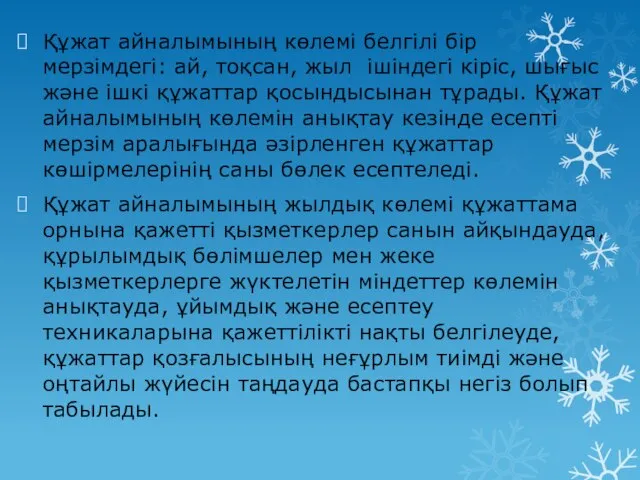 Құжат айналымының көлемі белгілі бір мерзімдегі: ай, тоқсан, жыл ішіндегі кіріс, шығыс және ішкі құжаттар қосындысынан тұрады. Құжат айналымының көлемін анықтау кезінде есепті мерзім аралығында әзірленген құжаттар көшірмелерінің саны бөлек есептеледі.

Құжат айналымының жылдық көлемі құжаттама орнына қажетті қызметкерлер санын айқындауда, құрылымдық бөлімшелер мен жеке қызметкерлерге жүктелетін міндеттер көлемін анықтауда, ұйымдық және есептеу техникаларына қажеттілікті нақты белгілеуде, құжаттар қозғалысының неғұрлым тиімді және оңтайлы жүйесін таңдауда бастапқы негіз болып табылады.